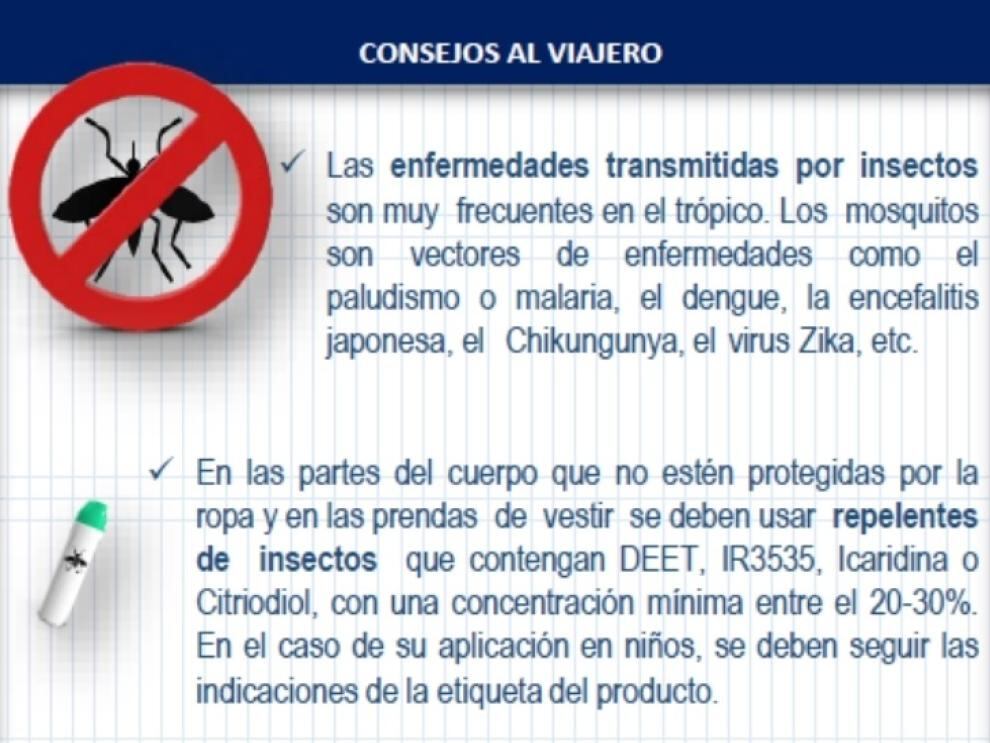 CONSEJOS AL VIAJERO

✓ Las enfermedades transmitidas por insectos son muy frecuentes en el trópico. Los mosquitos son vectores de enfermedades como el paludismo o malaria, el dengue, la encefalitis japonesa, el Chikungunya, el virus Zika, etc.

✓ En las partes del cuerpo que no estén protegidas por la ropa y en las prendas de vestir se deben usar repelentes de insectos que contengan DEET, IR3535, Icaridina o Citriodiol, con una concentración mínima entre el 20-30%. En el caso de su aplicación en niños, se deben seguir las indicaciones de la etiqueta del producto.